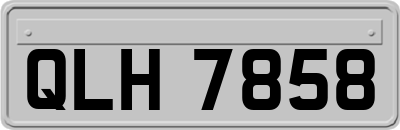 QLH 7858